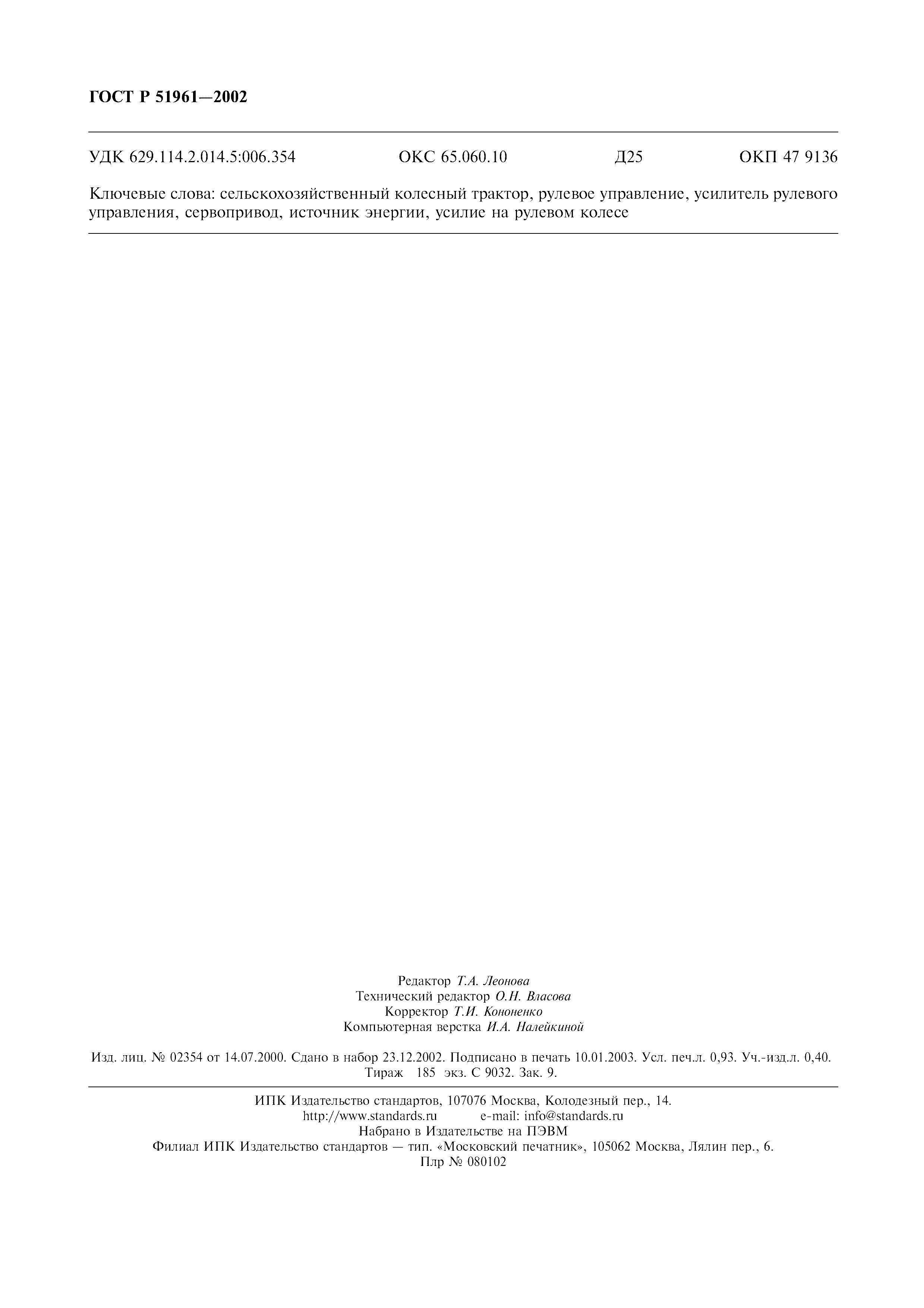 ГОСТ Р 51961—2002

УДК 629.114.2.014.5:006.354 ОКС 65.060.10 Д25 ОКП 47 9136

Ключевые слова: сельскохозяйственный колесный трактор, рулевое управление, усилитель рулевого управления, сервопривод, источник энергии, усилие на рулевом колесе

Редактор Т.А. Леонова
Технический редактор О.Н. Власова
Корректор Т.И. Кононенко
Компьютерная верстка И.А. Налейкиной

Изд. лиц. № 02354 от 14.07.2000. Сдано в набор 23.12.2002. Подписано в печать 10.01.2003. Усл. печ.л. 0,93. Уч.-изд.л. 0,40. Тираж 185 экз. С 9032. Зак. 9.

ИПК Издательство стандартов, 107076 Москва, Колодезный пер., 14.
http://www.standards.ru e-mail: info@standards.ru
Набрано в Издательстве на ПЭВМ
Филиал ИПК Издательство стандартов — тип. «Московский печатник», 105062 Москва, Лялин пер., 6.
Плр № 080102